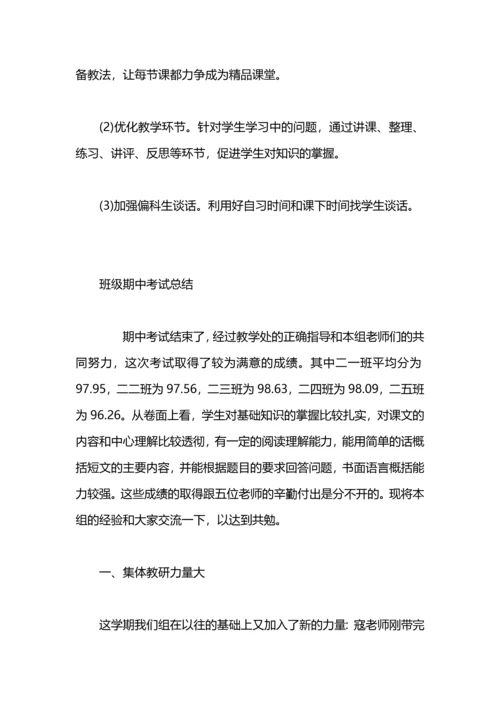 备教法，让每节课都力争成为精品课堂。

(2)优化教学环节。针对学生学习中的问题，通过讲课、整理、练习、讲评、反思等环节，促进学生对知识的掌握。

(3)加强偏科生谈话。利用好自习时间和课下时间找学生谈话。

班级期中考试总结

期中考试结束了，经过教学处的正确指导和本组老师们的共同努力，这次考试取得了较为满意的成绩。其中二一班平均分为97.95，二二班为97.56，二三班为98.63，二四班为98.09，二五班为96.26。从卷面上看，学生对基础知识的掌握比较扎实，对课文的内容和中心理解比较透彻，有一定的阅读理解能力，能用简单的话概括短文的主要内容，并能根据题目的要求回答问题，书面语言概括能力较强。这些成绩的取得跟五位老师的辛勤付出是分不开的。现将本组的经验和大家交流一下，以达到共勉。

一、集体教研力量大

这学期我们组在以往的基础上又加入了新的力量: 寇老师刚带完